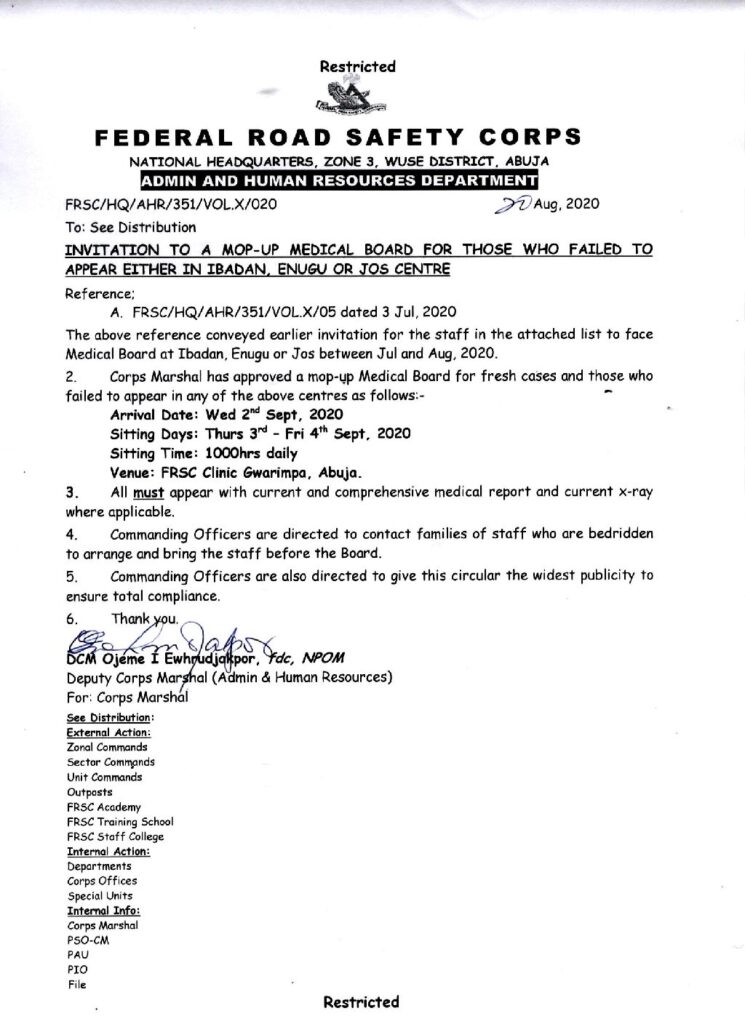 Restricted

FEDERAL ROAD SAFETY CORPS

NATIONAL HEADQUARTERS, ZONE 3, WUSE DISTRICT, ABUJA

ADMIN AND HUMAN RESOURCES DEPARTMENT

FRSC/HQ/AHR/351/VOL.X/020

20 Aug, 2020

To: See Distribution

INVITATION TO A MOP-UP MEDICAL BOARD FOR THOSE WHO FAILED TO APPEAR EITHER IN IBADAN, ENUGU OR JOS CENTRE

Reference;

A. FRSC/HQ/AHR/351/VOL.X/05 dated 3 Jul, 2020

The above reference conveyed earlier invitation for the staff in the attached list to face Medical Board at Ibadan, Enugu or Jos between Jul and Aug, 2020.

2. Corps Marshal has approved a mop-up Medical Board for fresh cases and those who failed to appear in any of the above centres as follows:-

Arrival Date: Wed 2$^{nd}$ Sept, 2020

Sitting Days: Thurs 3$^{rd}$ - Fri 4$^{th}$ Sept, 2020

Sitting Time: 1000hrs daily

Venue: FRSC Clinic Gwarimpa, Abuja.

3. All must appear with current and comprehensive medical report and current x-ray where applicable.

4. Commanding Officers are directed to contact families of staff who are bedridden to arrange and bring the staff before the Board.

5. Commanding Officers are also directed to give this circular the widest publicity to ensure total compliance.

6. Thank you.

DCM Ojeme I Ewhrudjakpor, fdc, NPOM
Deputy Corps Marshal (Admin & Human Resources)
For: Corps Marshal

See Distribution:
External Action:
Zonal Commands
Sector Commands
Unit Commands
Outposts
FRSC Academy
FRSC Training School
FRSC Staff College
Internal Action:
Departments
Corps Offices
Special Units
Internal Info:
Corps Marshal
PSO-CM
PAU
PIO
File

Restricted